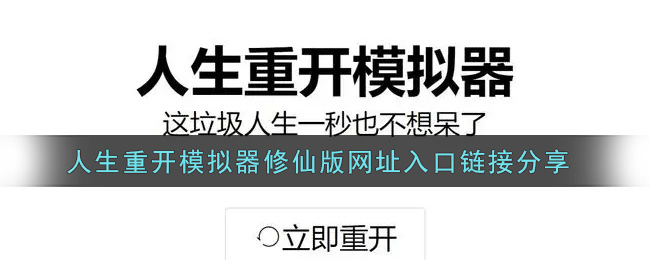 人生重开模拟器

这垃圾人生一秒也不想呆了

人生重开模拟器修仙版网址入口链接分享

立即重开